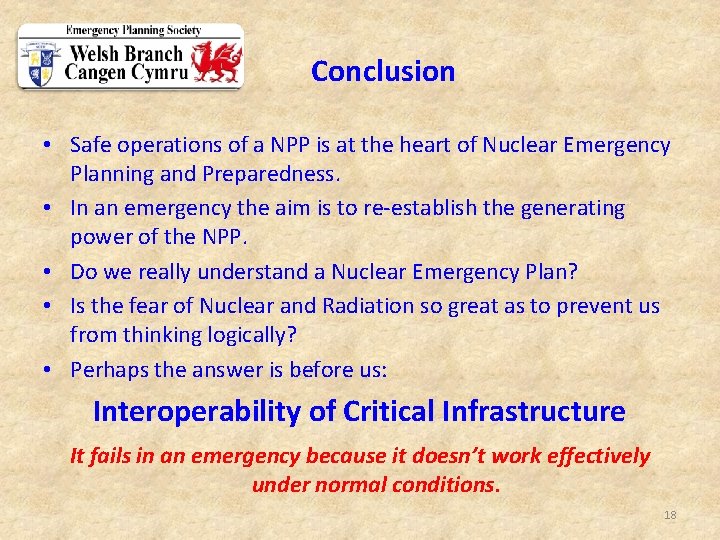 Emergency Planning Society
Welsh Branch
Cangen Cymru

Conclusion

• Safe operations of a NPP is at the heart of Nuclear Emergency Planning and Preparedness.
• In an emergency the aim is to re-establish the generating power of the NPP.
• Do we really understand a Nuclear Emergency Plan?
• Is the fear of Nuclear and Radiation so great as to prevent us from thinking logically?
• Perhaps the answer is before us:

Interoperability of Critical Infrastructure

It fails in an emergency because it doesn't work effectively under normal conditions.

18